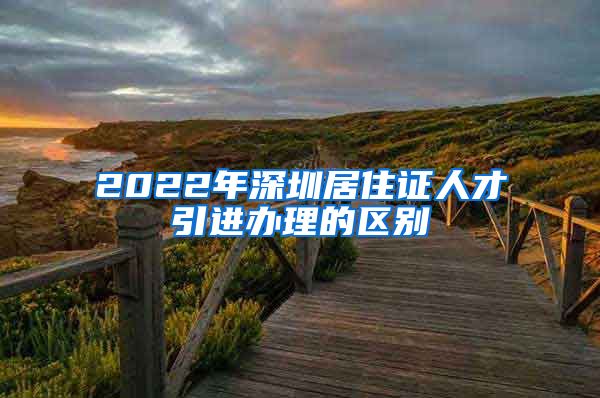 2022年深圳居住证人才引进办理的区别